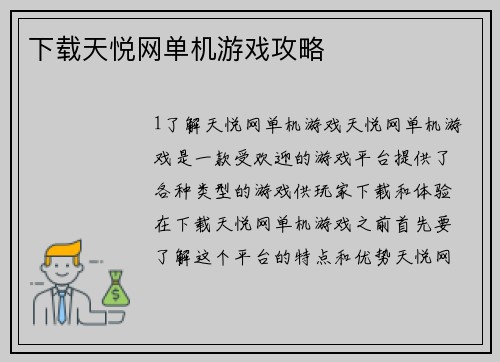 下载天悦网单机游戏攻略

1了解天悦网单机游戏天悦网单机游戏是一款受欢迎的游戏平台提供了各种类型的游戏供玩家下载和体验在下载天悦网单机游戏之前首先要了解这个平台的特点和优势天悦网

$